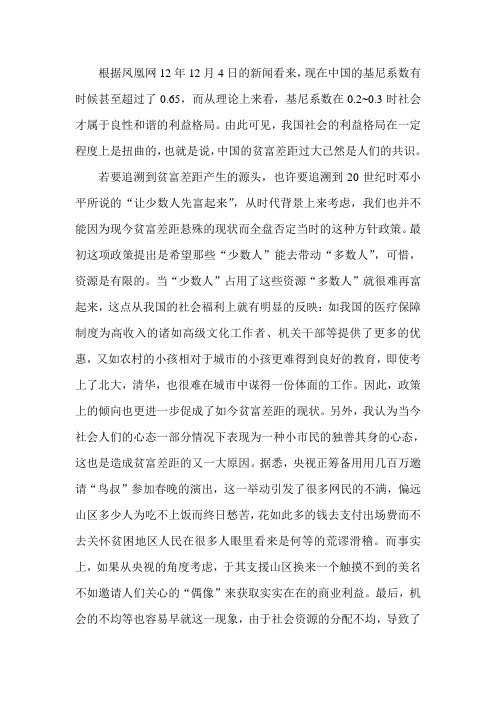 根据凤凰网 12 年 12 月 4 日的新闻看来，现在中国的基尼系数有时候甚至超过了 0.65，而从理论上来看，基尼系数在 0.2~0.3 时社会才属于良性和谐的利益格局。由此可见，我国社会的利益格局在一定程度上是扭曲的，也就是说，中国的贫富差距过大已然是人们的共识。

若要追溯到贫富差距产生的源头，也许要追溯到 20 世纪时邓小平所说的“让少数人先富起来”，从时代背景上来考虑，我们也并不能因为现今贫富差距悬殊的现状而全盘否定当时的这种方针政策。最初这项政策提出是希望那些“少数人”能去带动“多数人”，可惜，资源是有限的。当“少数人”占用了这些资源“多数人”就很难再富起来，这点从我国的社会福利上就有明显的反映：如我国的医疗保障制度为高收入的诸如高级文化工作者、机关干部等提供了更多的优惠，又如农村的小孩相对于城市的小孩更难得到良好的教育，即使考上了北大，清华，也很难在城市中谋得一份体面的工作。因此，政策上的倾向也更进一步促成了如今贫富差距的现状。另外，我认为当今社会人们的心态一部分情况下表现为一种小市民的独善其身的心态，这也是造成贫富差距的又一大原因。据悉，央视正筹备用用几百万邀请“鸟叔”参加春晚的演出，这一举动引发了很多网民的不满，偏远山区多少人为吃不上饭而终日愁苦，花如此多的钱去支付出场费而不去关怀贫困地区人民在很多人眼里看来是何等的荒谬滑稽。而事实上，如果从央视的角度考虑，于其支援山区换来一个触摸不到的美名不如邀请人们关心的“偶像”来获取实实在在的商业利益。最后，机会的不均等也容易早就这一现象，由于社会资源的分配不均，导致了